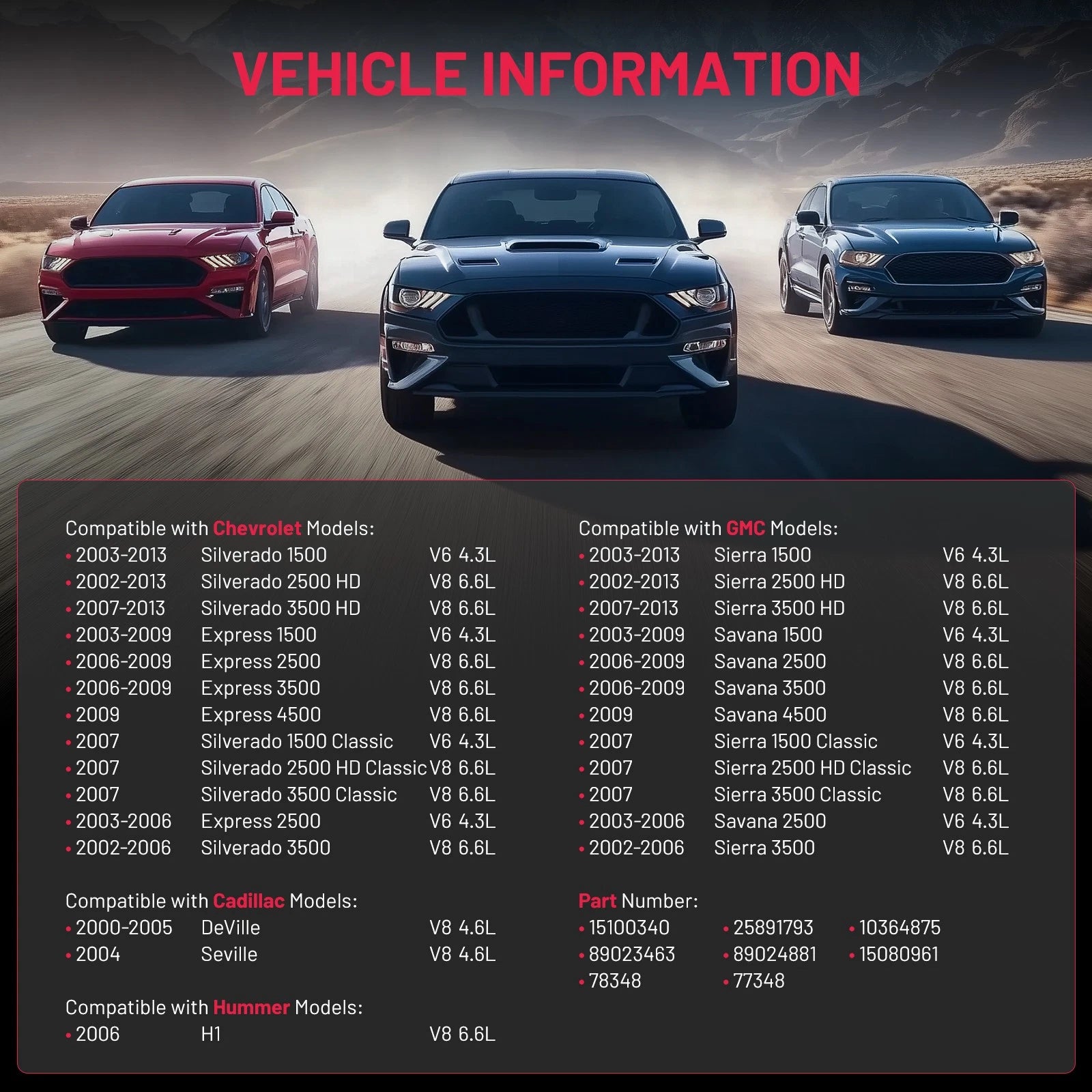 VEHICLE INFORMATION

Compatible with Chevrolet Models:
• 2003-2013 Silverado 1500 V6 4.3L
• 2002-2013 Silverado 2500 HD V8 6.6L
• 2007-2013 Silverado 3500 HD V8 6.6L
• 2003-2009 Express 1500 V6 4.3L
• 2006-2009 Express 2500 V8 6.6L
• 2006-2009 Express 3500 V8 6.6L
• 2009 Express 4500 V8 6.6L
• 2007 Silverado 1500 Classic V6 4.3L
• 2007 Silverado 2500 HD Classic V8 6.6L
• 2007 Silverado 3500 Classic V8 6.6L
• 2003-2006 Express 2500 V6 4.3L
• 2002-2006 Silverado 3500 V8 6.6L

Compatible with Cadillac Models:
• 2000-2005 DeVille V8 4.6L
• 2004 Seville V8 4.6L

Compatible with Hummer Models:
• 2006 H1 V8 6.6L

Compatible with GMC Models:
• 2003-2013 Sierra 1500 V6 4.3L
• 2002-2013 Sierra 2500 HD V8 6.6L
• 2007-2013 Sierra 3500 HD V8 6.6L
• 2003-2009 Savana 1500 V6 4.3L
• 2006-2009 Savana 2500 V8 6.6L
• 2006-2009 Savana 3500 V8 6.6L
• 2009 Savana 4500 V8 6.6L
• 2007 Sierra 1500 Classic V6 4.3L
• 2007 Sierra 2500 HD Classic V8 6.6L
• 2007 Sierra 3500 Classic V8 6.6L
• 2003-2006 Savana 2500 V6 4.3L
• 2002-2006 Sierra 3500 V8 6.6L

Part Number:
• 15100340 • 25891793 • 10364875
• 89023463 • 89024881 • 15080961
• 78348 • 77348